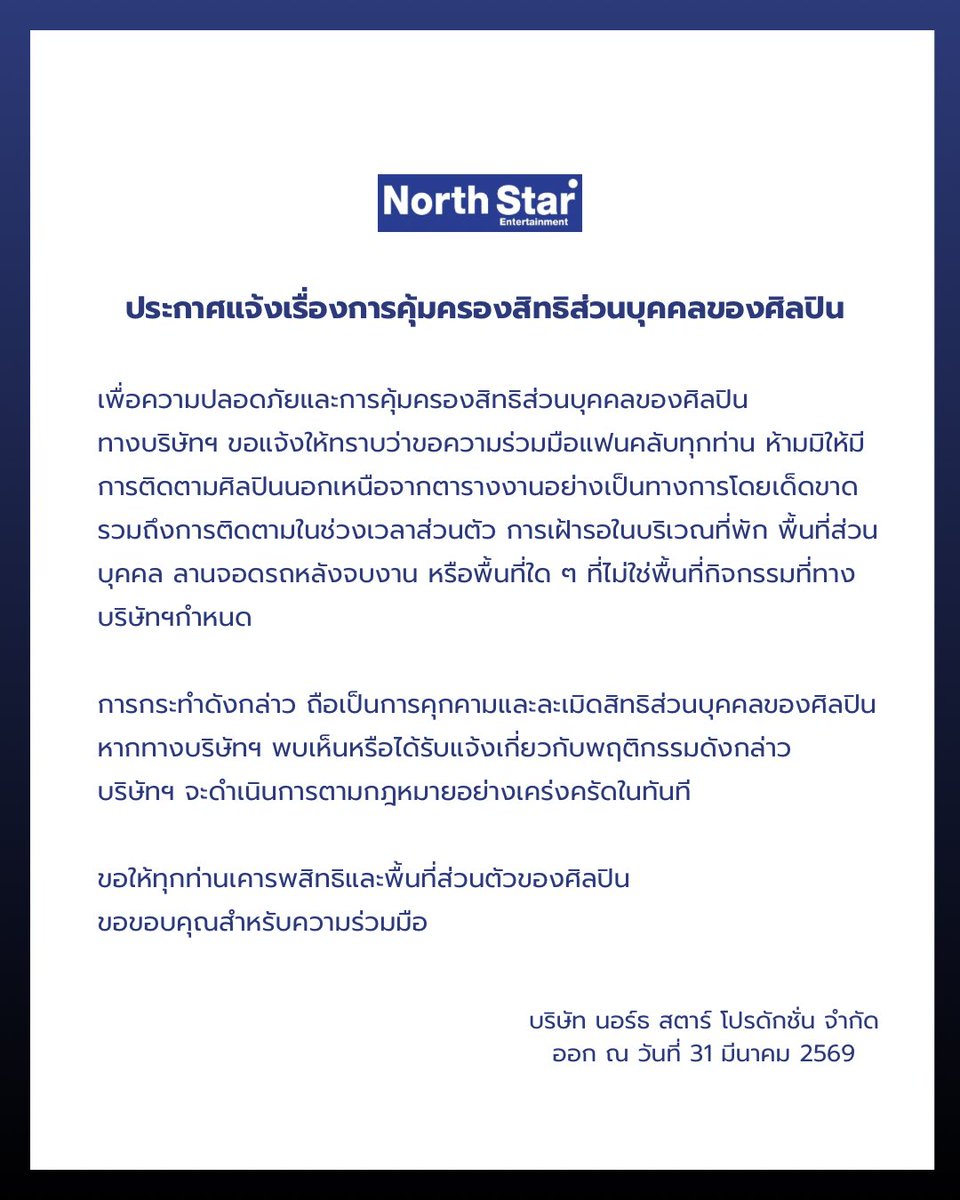 North Star
Entertainment

ประกาศแจ้งเรื่องการคุ้มครองสิทธิส่วนบุคคลของศิลปิน

เพื่อความปลอดภัยและการคุ้มครองสิทธิส่วนบุคคลของศิลปิน ทางบริษัทฯ ขอแจ้งให้ทราบว่าขอความร่วมมือแฟนคลับทุกท่าน ห้ามมิให้มีการติดตามศิลปินนอกเหนือจากตารางงานอย่างเป็นทางการโดยเด็ดขาด รวมถึงการติดตามในช่วงเวลาส่วนตัว การเฝ้ารอในบริเวณที่พัก พื้นที่ส่วนบุคคล ลานจอดรถหลังจบงาน หรือพื้นที่ใด ๆ ที่ไม่ใช่พื้นที่กิจกรรมที่ทางบริษัทฯกำหนด

การกระทำดังกล่าว ถือเป็นการคุกคามและละเมิดสิทธิส่วนบุคคลของศิลปิน หากทางบริษัทฯ พบเห็นหรือได้รับแจ้งเกี่ยวกับพฤติกรรมดังกล่าว บริษัทฯ จะดำเนินการตามกฎหมายอย่างเคร่งครัดในทันที

ขอให้ทุกท่านเคารพสิทธิและพื้นที่ส่วนตัวของศิลปิน
ขอขอบคุณสำหรับความร่วมมือ

บริษัท นอร์ธ สตาร์ โปรดักชั่น จำกัด
ออก ณ วันที่ 31 มีนาคม 2569